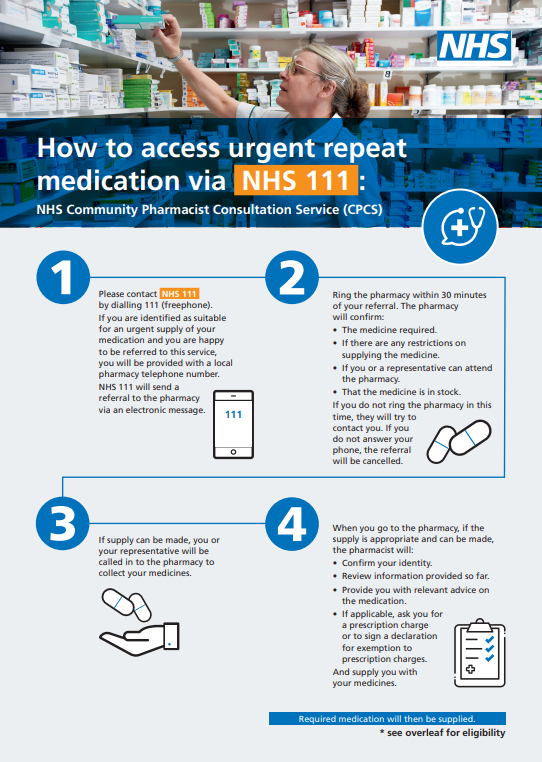 NHS

How to access urgent repeat medication via NHS 111:

NHS Community Pharmacist Consultation Service (CPCS)

1

Please contact NHS 111 by dialling 111 (freephone).

If you are identified as suitable for an urgent supply of your medication and you are happy to be referred to this service, you will be provided with a local pharmacy telephone number.

NHS 111 will send a referral to the pharmacy via an electronic message.

111

2

Ring the pharmacy within 30 minutes of your referral. The pharmacy will confirm:

• The medicine required.
• If there are any restrictions on supplying the medicine.
• If you or a representative can attend the pharmacy.
• That the medicine is in stock.

If you do not ring the pharmacy in this time, they will try to contact you. If you do not answer your phone, the referral will be cancelled.

3

If supply can be made, you or your representative will be called in to the pharmacy to collect your medicines.

4

When you go to the pharmacy, if the supply is appropriate and can be made, the pharmacist will:

• Confirm your identity.
• Review information provided so far.
• Provide you with relevant advice on the medication.
• If applicable, ask you for a prescription charge or to sign a declaration for exemption to prescription charges.

And supply you with your medicines.

Required medication will then be supplied.

* see overleaf for eligibility